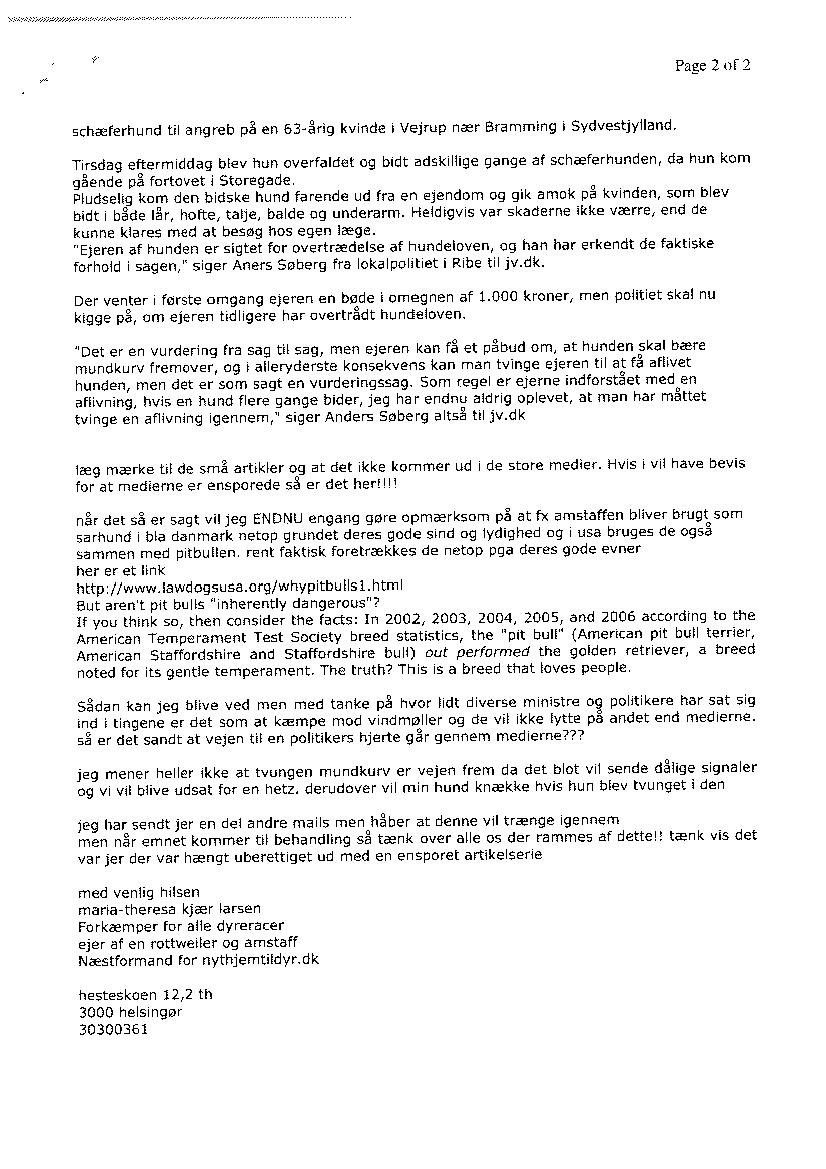 Page 2 of 2

schæferhund til angreb på en 63-årig kvinde i Vejrup nær Bramming i Sydvestjylland.

Tirsdag eftermiddag blev hun overfaldet og bidt adskillige gange af schæferhunden, da hun kom gående på fortovet i Storegade.
Pludselig kom den bidske hund farende ud fra en ejendom og gik amok på kvinden, som blev bidt i både lår, hofte, talje, balde og underarm. Heldigvis var skaderne ikke værre, end de kunne klares med at besøg hos egen læge.
"Ejeren af hunden er sigtet for overtrædelse af hundeloven, og han har erkendt de faktiske forhold i sagen," siger Aners Søberg fra lokalpolitiet i Ribe til jv.dk.

Der venter i første omgang ejeren en bøde i omegnen af 1.000 kroner, men politiet skal nu kigge på, om ejeren tidligere har overtrådt hundeloven.

"Det er en vurdering fra sag til sag, men ejeren kan få et påbud om, at hunden skal bære mundkurv fremover, og i alleryderste konsekvens kan man tvinge ejeren til at få aflivet hunden, men det er som sagt en vurderingssag. Som regel er ejerne indforstået med en aflivning, hvis en hund flere gange bider, jeg har endnu aldrig oplevet, at man har måttet tvinge en aflivning igennem," siger Anders Søberg altså til jv.dk

læg mærke til de små artikler og at det ikke kommer ud i de store medier. Hvis i vil have bevis for at medierne er ensporede så er det her!!!!

når det så er sagt vil jeg ENDNU engang gøre opmærksom på at fx amstaffen bliver brugt som sarhund i bla danmark netop grundet deres gode sind og lydighed og i usa bruges de også sammen med pitbullen. rent faktisk foretrækkes de netop pga deres gode evner
her er et link
http://www.lawdogsusa.org/whypitbulls1.html
But aren't pit bulls "inherently dangerous"?
If you think so, then consider the facts: In 2002, 2003, 2004, 2005, and 2006 according to the American Temperament Test Society breed statistics, the "pit bull" (American pit bull terrier, American Staffordshire and Staffordshire bull) out performed the golden retriever, a breed noted for its gentle temperament. The truth? This is a breed that loves people.

Sådan kan jeg blive ved men med tanke på hvor lidt diverse ministre og politikere har sat sig ind i tingene er det som at kæmpe mod vindmøller og de vil ikke lytte på andet end medierne. så er det sandt at vejen til en politikers hjerte går gennem medierne???

jeg mener heller ikke at tvungen mundkurv er vejen frem da det blot vil sende dålige signaler og vi vil blive udsat for en hetz. derudover vil min hund knække hvis hun blev tvunget i den

jeg har sendt jer en del andre mails men håber at denne vil trænge igennem
men når emnet kommer til behandling så tænk over alle os der rammes af dette!! tænk vis det var jer der var hængt uberettiget ud med en ensporet artikelserie

med venlig hilsen
maria-theresa kjær larsen
Forkæmper for alle dyreracer
ejer af en rottweiler og amstaff
Næstformand for nythjemtildyr.dk

hesteskoen 12,2 th
3000 helsingør
30300361